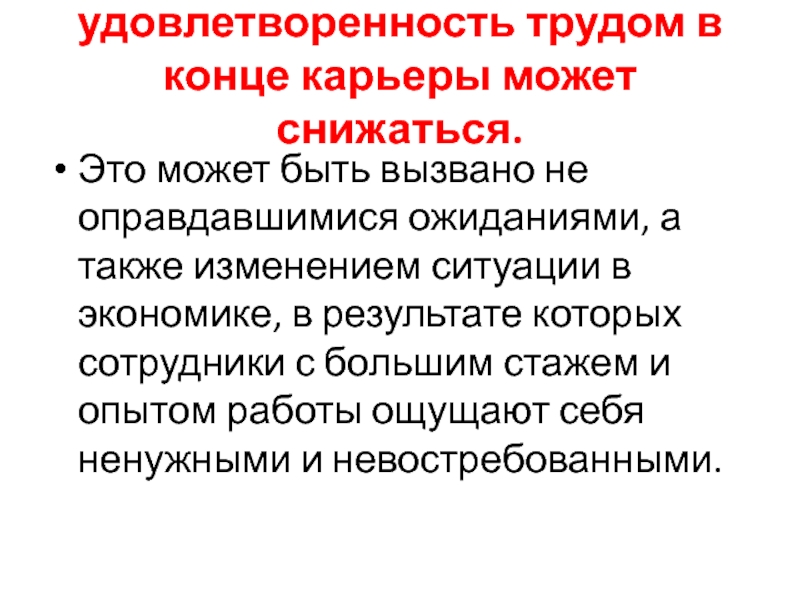 удовлетворенность трудом в конце карьеры может снижаться.

• Это может быть вызвано не оправдавшимися ожиданиями, а также изменением ситуации в экономике, в результате которых сотрудники с большим стажем и опытом работы ощущают себя ненужными и невостребованными.